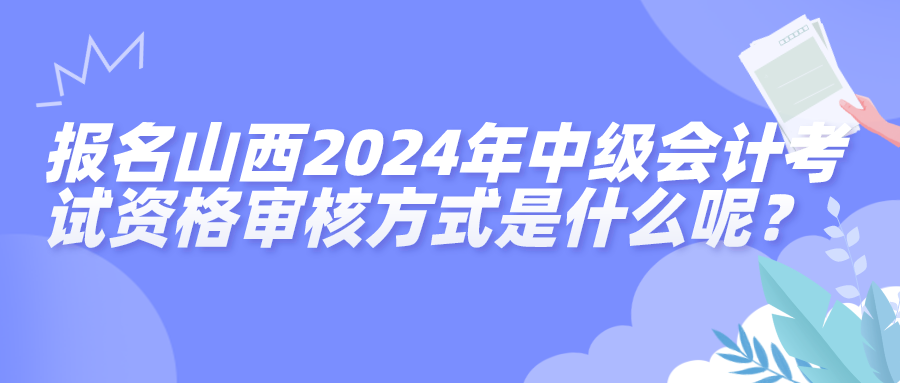 报名山西2024年中级会计考试资格审核方式是什么呢？